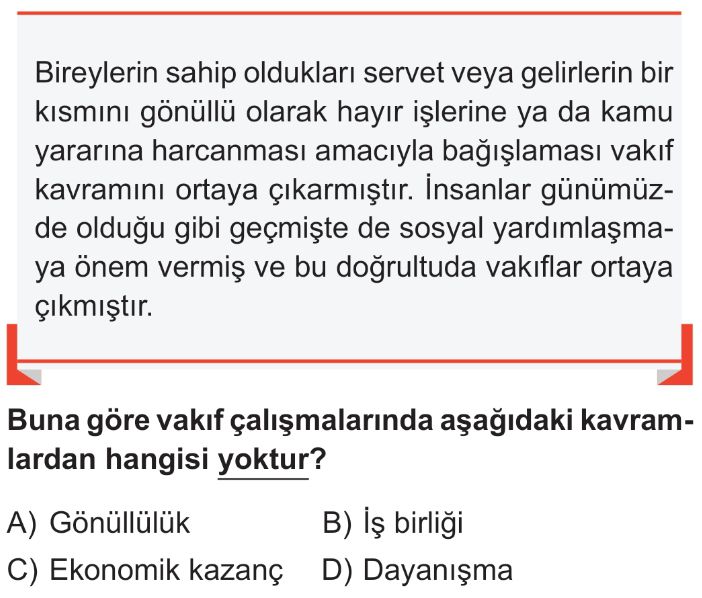 Bireylerin sahip oldukları servet veya gelirlerin bir kısmını gönüllü olarak hayır işlerine ya da kamu yararına harcanması amacıyla bağışlaması vakıf kavramını ortaya çıkarmıştır. İnsanlar günümüzde olduğu gibi geçmişte de sosyal yardımlaşmaya önem vermiş ve bu doğrultuda vakıflar ortaya çıkmıştır.

Buna göre vakıf çalışmalarında aşağıdaki kavramlardan hangisi yoktur?

A) Gönüllülük B) İş birliği
C) Ekonomik kazanç D) Dayanışma